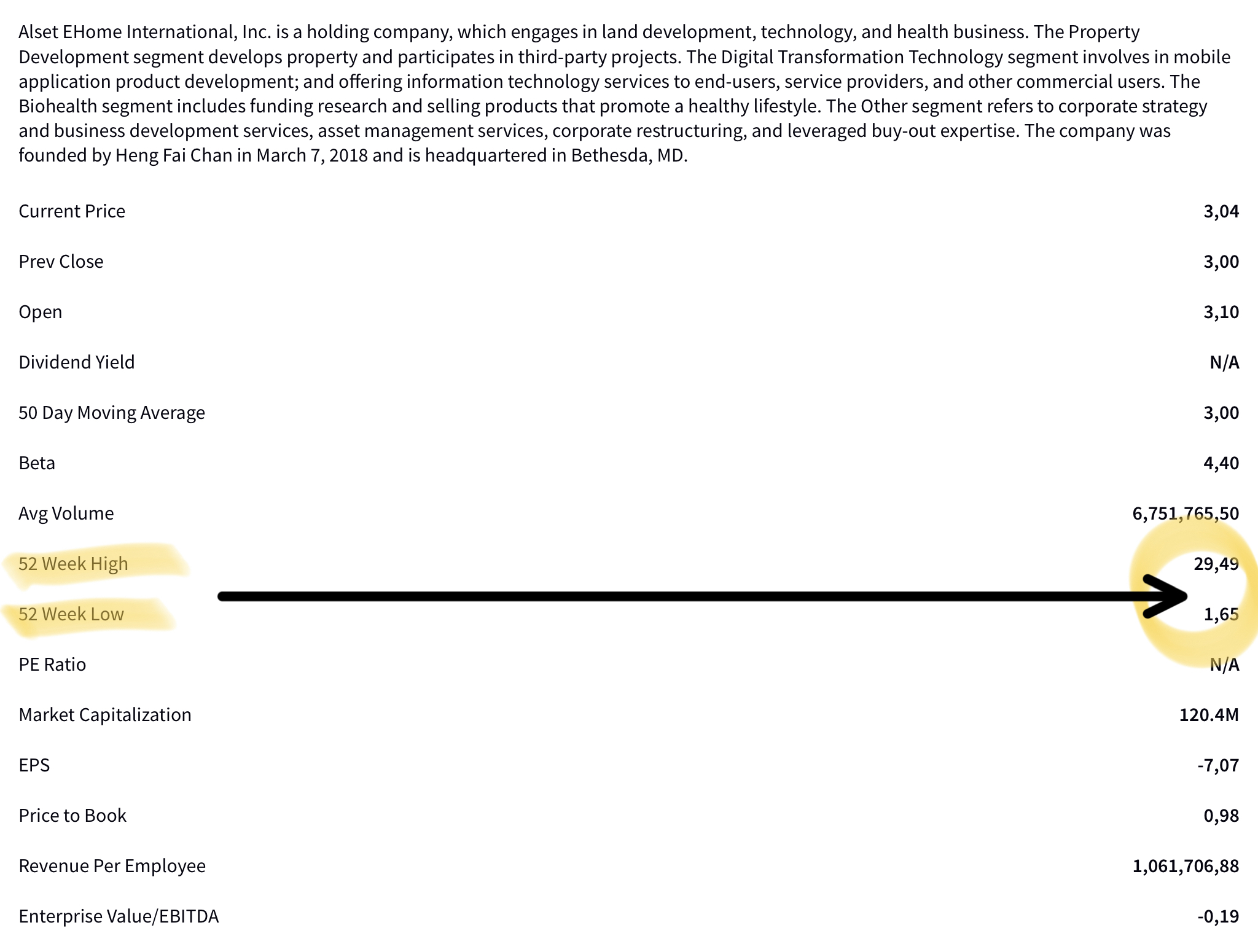 Alset EHome International, Inc. is a holding company, which engages in land development, technology, and health business. The Property Development segment develops property and participates in third-party projects. The Digital Transformation Technology segment involves in mobile application product development; and offering information technology services to end-users, service providers, and other commercial users. The Biohealth segment includes funding research and selling products that promote a healthy lifestyle. The Other segment refers to corporate strategy and business development services, asset management services, corporate restructuring, and leveraged buy-out expertise. The company was founded by Heng Fai Chan in March 7, 2018 and is headquartered in Bethesda, MD.

| | |
|---|---|
| Current Price | 3,04 |
| Prev Close | 3,00 |
| Open | 3,10 |
| Dividend Yield | N/A |
| 50 Day Moving Average | 3,00 |
| Beta | 4,40 |
| Avg Volume | 6,751,765,50 |
| 52 Week High | 29,49 |
| 52 Week Low | 1,65 |
| PE Ratio | N/A |
| Market Capitalization | 120.4M |
| EPS | -7,07 |
| Price to Book | 0,98 |
| Revenue Per Employee | 1,061,706,88 |
| Enterprise Value/EBITDA | -0,19 |